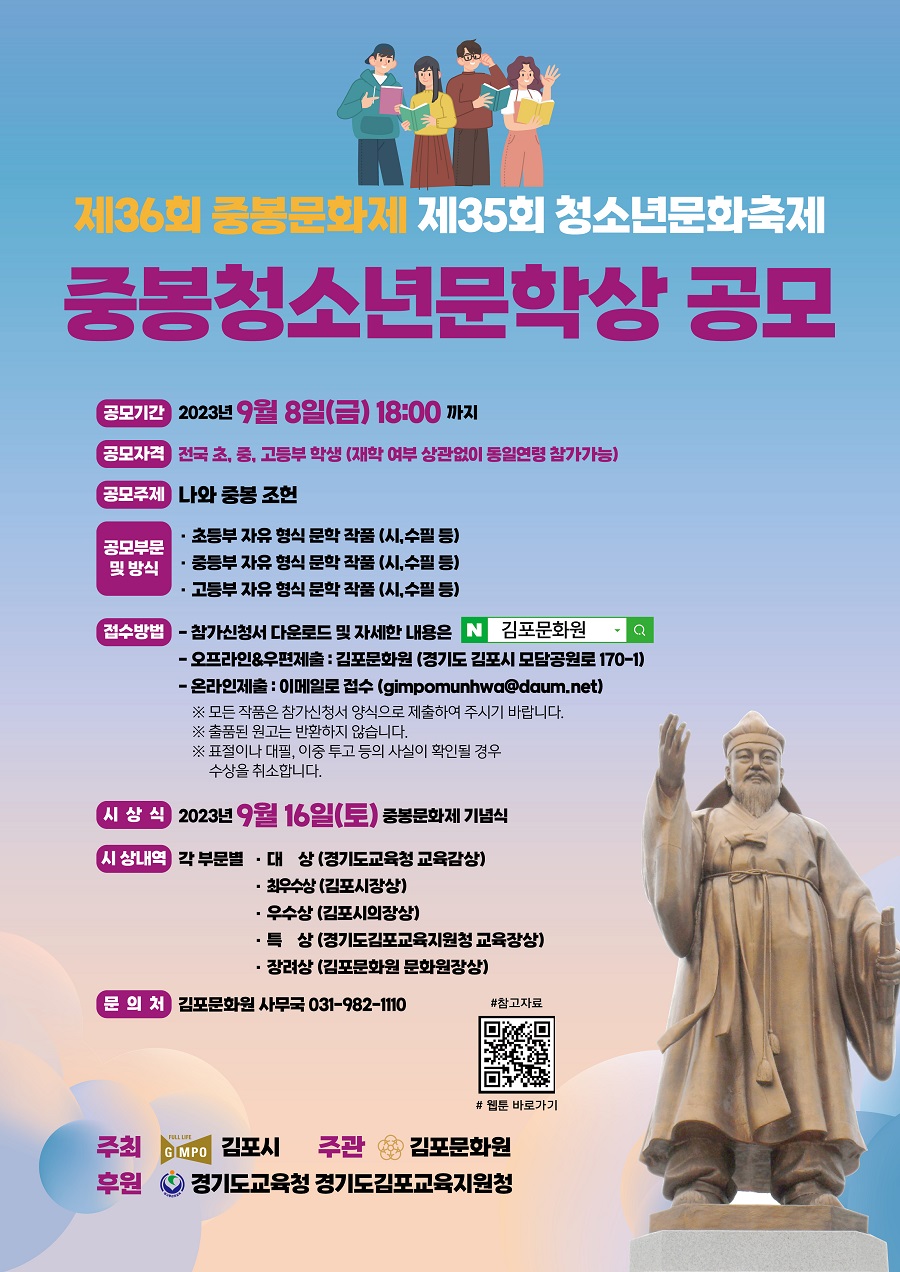 제36회 중봉문화제 제35회 청소년문화축제

중봉청소년문학상 공모

공모기간 2023년 9월 8일(금) 18:00 까지

공모자격 전국 초, 중, 고등부 학생 (재학 여부 상관없이 동일연령 참가가능)

공모주제 나와 중봉 조헌

공모부문 및 방식
· 초등부 자유 형식 문학 작품 (시,수필 등)
· 중등부 자유 형식 문학 작품 (시,수필 등)
· 고등부 자유 형식 문학 작품 (시,수필 등)

접수방법
- 참가신청서 다운로드 및 자세한 내용은 N 김포문화원
- 오프라인&우편제출 : 김포문화원 (경기도 김포시 모담공원로 170-1)
- 온라인제출 : 이메일로 접수 (gimpomunhwa@daum.net)
※ 모든 작품은 참가신청서 양식으로 제출하여 주시기 바랍니다.
※ 출품된 원고는 반환하지 않습니다.
※ 표절이나 대필, 이중 투고 등의 사실이 확인될 경우 수상을 취소합니다.

시 상 식 2023년 9월 16일(토) 중봉문화제 기념식

시상내역 각 부문별
· 대 상 (경기도교육청 교육감상)
· 최우수상 (김포시장상)
· 우수상 (김포시의장상)
· 특 상 (경기도김포교육지원청 교육장상)
· 장려상 (김포문화원 문화원장상)

문 의 처 김포문화원 사무국 031-982-1110

#참고자료
# 웹툰 바로가기

주최 FULL LIFE GIMPO 김포시 주관 김포문화원
후원 경기도교육청 경기도김포교육지원청